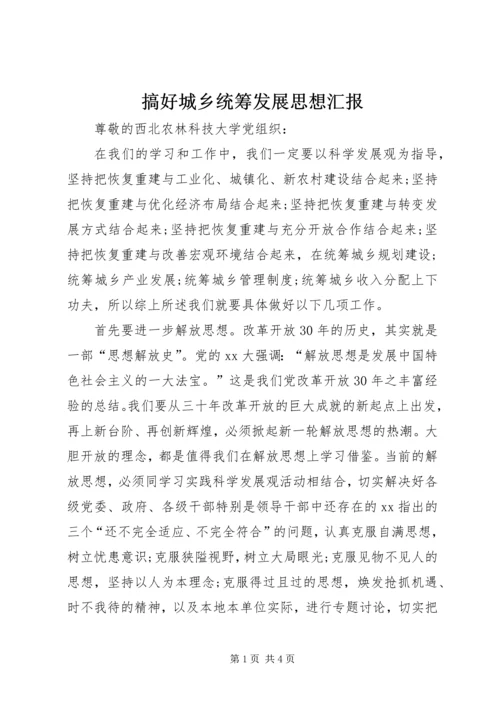 搞好城乡统筹发展思想汇报

尊敬的西北农林科技大学党组织：

在我们的学习和工作中，我们一定要以科学发展观为指导，坚持把恢复重建与工业化、城镇化、新农村建设结合起来;坚持把恢复重建与优化经济布局结合起来;坚持把恢复重建与转变发展方式结合起来;坚持把恢复重建与充分开放合作结合起来;坚持把恢复重建与改善宏观环境结合起来，在统筹城乡规划建设;统筹城乡产业发展;统筹城乡管理制度;统筹城乡收入分配上下功夫，所以综上所述我们就要具体做好以下几项工作。

首先要进一步解放思想。改革开放30年的历史，其实就是一部“思想解放史”。党的xx大强调：“解放思想是发展中国特色社会主义的一大法宝。”这是我们党改革开放30年之丰富经验的总结。我们要从三十年改革开放的巨大成就的新起点上出发，再上新台阶、再创新辉煌，必须掀起新一轮解放思想的热潮。大胆开放的理念，都是值得我们在解放思想上学习借鉴。当前的解放思想，必须同学习实践科学发展观活动相结合，切实解决好各级党委、政府、各级干部特别是领导干部中还存在的xx指出的三个“还不完全适应、不完全符合”的问题，认真克服自满思想，树立忧患意识;克服狭隘视野，树立大局眼光;克服见物不见人的思想，坚持以人为本理念;克服得过且过的思想，焕发抢抓机遇、时不我待的精神，以及本地本单位实际，进行专题讨论，切实把

第1页 共4页